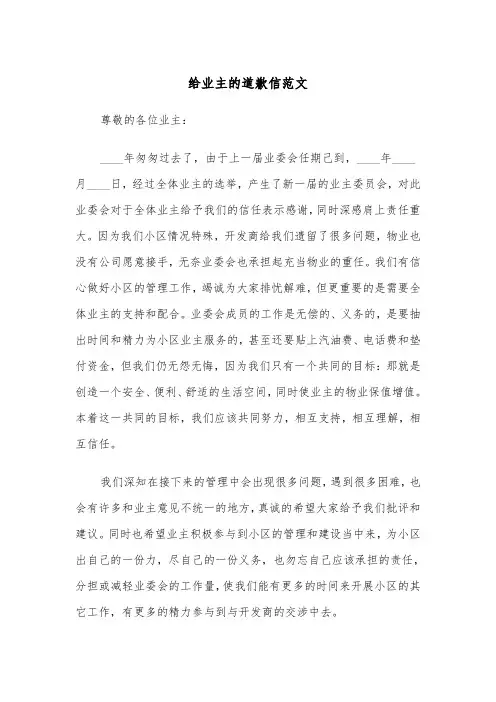 给业主的道歉信范文

尊敬的各位业主：

____年匆匆过去了，由于上一届业委会任期已到，____年____月____日，经过全体业主的选举，产生了新一届的业主委员会，对此业委会对于全体业主给予我们的信任表示感谢，同时深感肩上责任重大。因为我们小区情况特殊，开发商给我们遗留了很多问题，物业也没有公司愿意接手，无奈业委会也承担起充当物业的重任。我们有信心做好小区的管理工作，竭诚为大家排忧解难，但更重要的是需要全体业主的支持和配合。业委会成员的工作是无偿的、义务的，是要抽出时间和精力为小区业主服务的，甚至还要贴上汽油费、电话费和垫付资金，但我们仍无怨无悔，因为我们只有一个共同的目标：那就是创造一个安全、便利、舒适的生活空间，同时使业主的物业保值增值。本着这一共同的目标，我们应该共同努力，相互支持，相互理解，相互信任。

我们深知在接下来的管理中会出现很多问题，遇到很多困难，也会有许多和业主意见不统一的地方，真诚的希望大家给予我们批评和建议。同时也希望业主积极参与到小区的管理和建设当中来，为小区出自己的一份力，尽自己的一份义务，也勿忘自己应该承担的责任，分担或减轻业委会的工作量，使我们能有更多的时间来开展小区的其它工作，有更多的精力参与到与开发商的交涉中去。